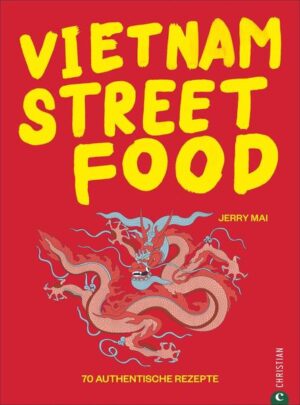 VIETNAM STREET FOOD

JERRY MAI

70 AUTHENTISCHE REZEPTE

CHRISTIAN